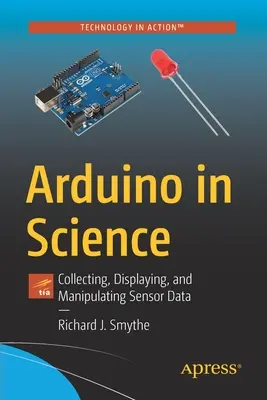 TECHNOLOGY IN ACTION™

Arduino in Science

tia

Collecting, Displaying, and Manipulating Sensor Data

—

Richard J. Smythe

Apress®